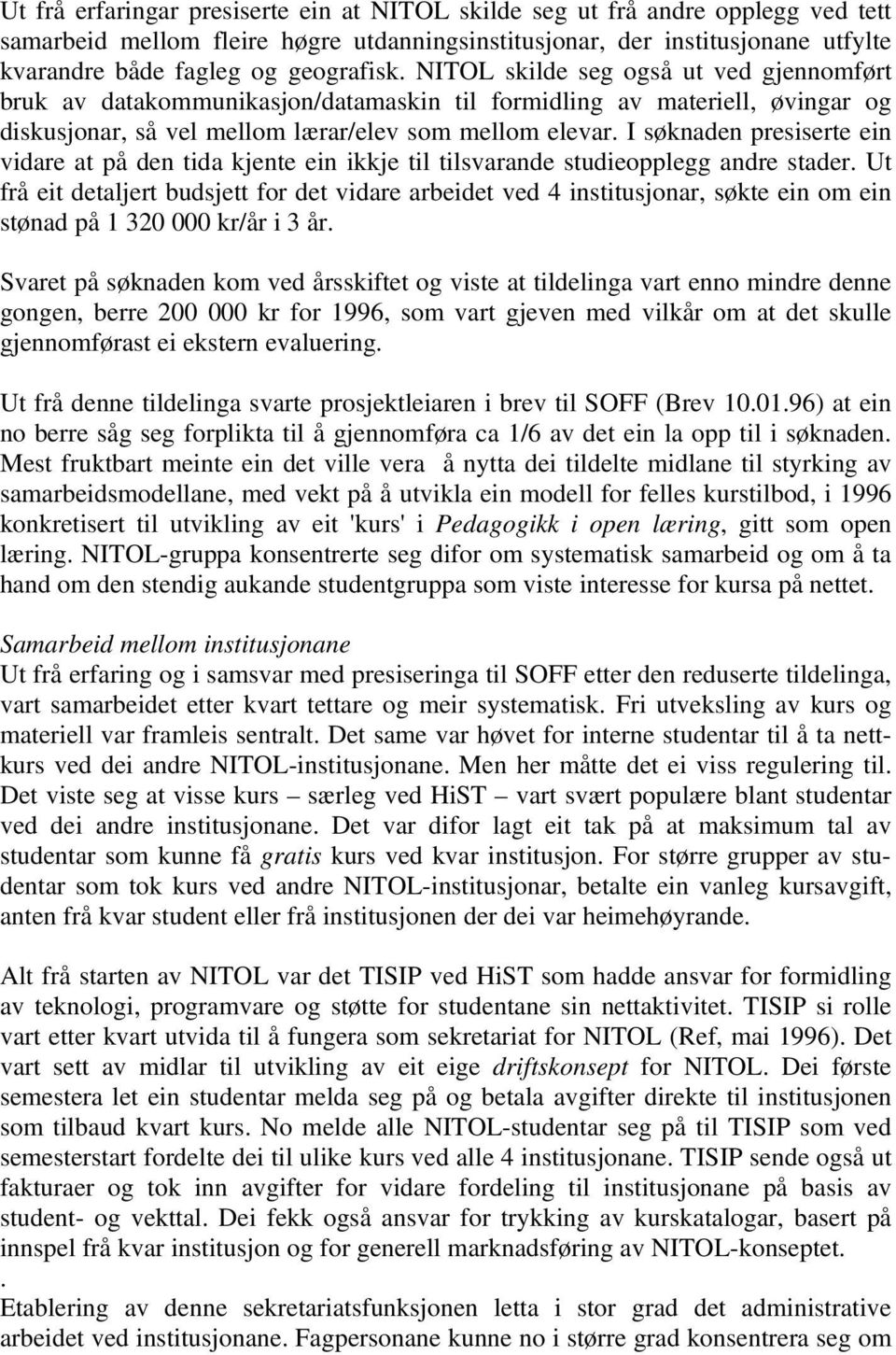 Ut frå erfaringar presiserte ein at NITOL skilde seg ut frå andre opplegg ved tett samarbeid mellom fleire høgre utdanningsinstitusjonar, der institusjonane utfylte kvarandre både fagleg og geografisk. NITOL skilde seg også ut ved gjennomført bruk av datakommunikasjon/datamaskin til formidling av materiell, øvingar og diskusjonar, så vel mellom lærar/elev som mellom elevar. I søknaden presiserte ein vidare at på den tida kjente ein ikkje til tilsvarande studieopplegg andre stader. Ut frå eit detaljert budsjett for det vidare arbeidet ved 4 institusjonar, søkte ein om ein stønad på 1 320 000 kr/år i 3 år.

Svaret på søknaden kom ved årsskiftet og viste at tildelinga vart enno mindre denne gongen, berre 200 000 kr for 1996, som vart gjeven med vilkår om at det skulle gjennomførast ei ekstern evaluering.

Ut frå denne tildelinga svarte prosjektleiaren i brev til SOFF (Brev 10.01.96) at ein no berre såg seg forplikta til å gjennomføra ca 1/6 av det ein la opp til i søknaden. Mest fruktbart meinte ein det ville vera å nytta dei tildelte midlane til styrking av samarbeidsmodellane, med vekt på å utvikla ein modell for felles kurstilbod, i 1996 konkretisert til utvikling av eit 'kurs' i Pedagogikk i open læring, gitt som open læring. NITOL-gruppa konsentrerte seg difor om systematisk samarbeid og om å ta hand om den stendig aukande studentgruppa som viste interesse for kursa på nettet.

Samarbeid mellom institusjonane
Ut frå erfaring og i samsvar med presiseringa til SOFF etter den reduserte tildelinga, vart samarbeidet etter kvart tettare og meir systematisk. Fri utveksling av kurs og materiell var framleis sentralt. Det same var høvet for interne studentar til å ta nettkurs ved dei andre NITOL-institusjonane. Men her måtte det ei viss regulering til. Det viste seg at visse kurs – særleg ved HiST – vart svært populære blant studentar ved dei andre institusjonane. Det var difor lagt eit tak på at maksimum tal av studentar som kunne få gratis kurs ved kvar institusjon. For større grupper av studentar som tok kurs ved andre NITOL-institusjonar, betalte ein vanleg kursavgift, anten frå kvar student eller frå institusjonen der dei var heimehøyrande.

Alt frå starten av NITOL var det TISIP ved HiST som hadde ansvar for formidling av teknologi, programvare og støtte for studentane sin nettaktivitet. TISIP si rolle vart etter kvart utvida til å fungera som sekretariat for NITOL (Ref, mai 1996). Det vart sett av midlar til utvikling av eit eige driftskonsept for NITOL. Dei første semestera let ein studentar melda seg på og betala avgifter direkte til institusjonen som tilbaud kvart kurs. No melde alle NITOL-studentar seg på til TISIP som ved semesterstart fordelte dei til ulike kurs ved alle 4 institusjonane. TISIP sende også ut fakturaer og tok inn avgifter for vidare fordeling til institusjonane på basis av student- og vekttal. Dei fekk også ansvar for trykking av kurskatalogar, basert på innspel frå kvar institusjon og for generell marknadsføring av NITOL-konseptet.
.
Etablering av denne sekretariatsfunksjonen letta i stor grad det administrative arbeidet ved institusjonane. Fagpersonane kunne no i større grad konsentrera seg om